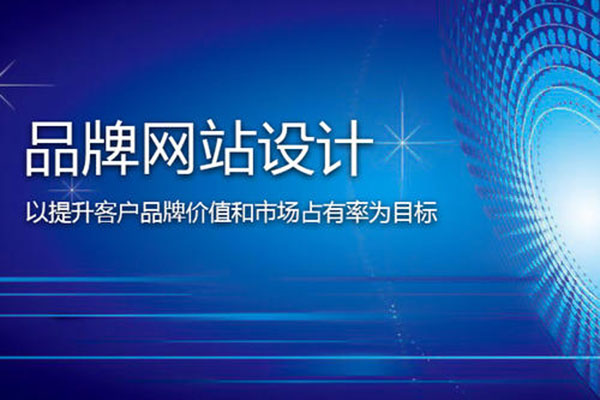 品牌网站设计

以提升客户品牌价值和市场占有率为目标